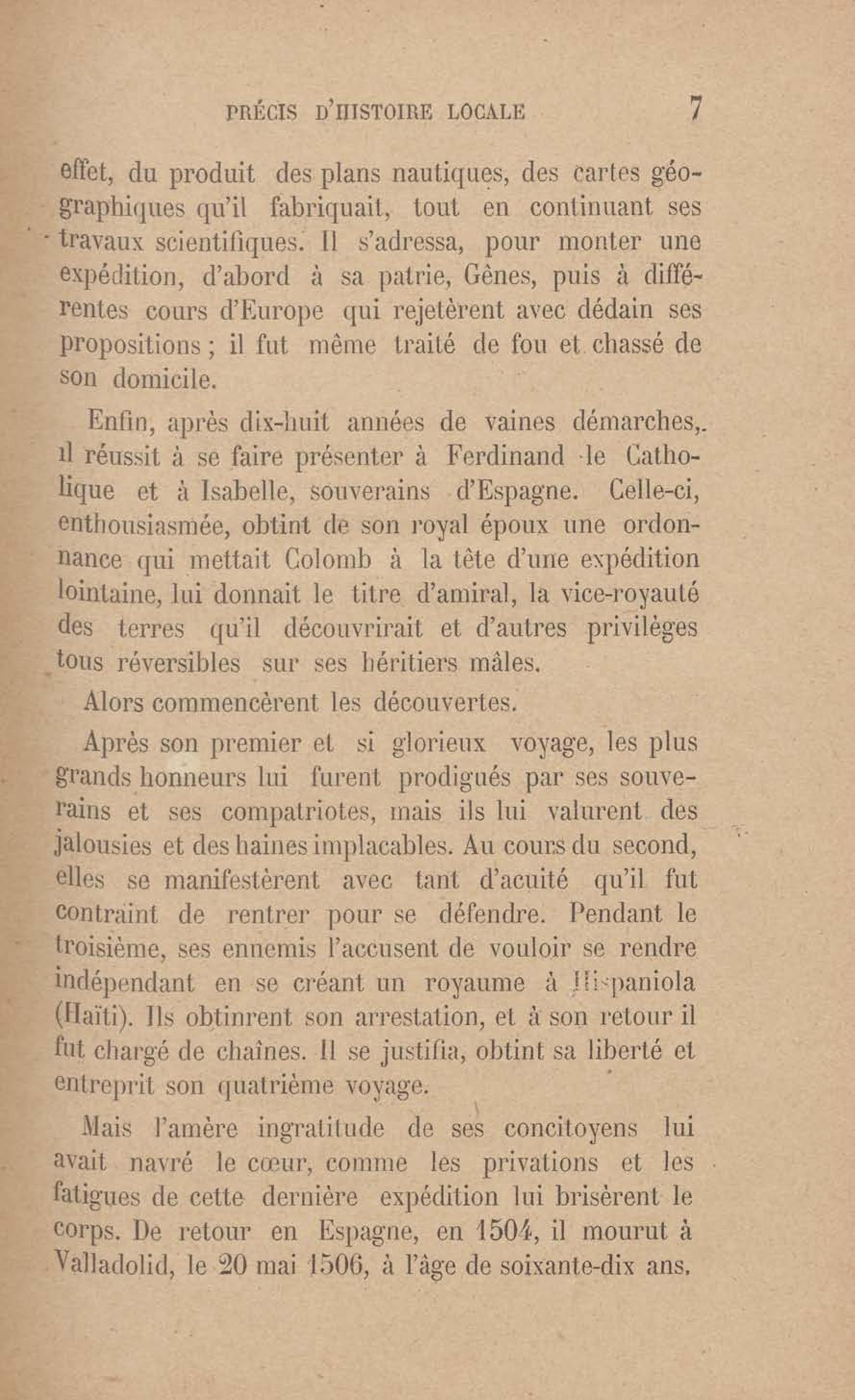 PRÉCIS D'HISTOIRE LOCALE 7

effet, du produit des plans nautiques, des cartes géographiques qu'il fabriquait, tout en continuant ses travaux scientifiques. Il s'adressa, pour monter une expédition, d'abord à sa patrie, Gênes, puis à différentes cours d'Europe qui rejetèrent avec dédain ses propositions ; il fut même traité de fou et chassé de son domicile.

Enfin, après dix-huit années de vaines démarches, il réussit à se faire présenter à Ferdinand le Catholique et à Isabelle, souverains d'Espagne. Celle-ci, enthousiasmée, obtint de son royal époux une ordonnance qui mettait Colomb à la tête d'une expédition lointaine, lui donnait le titre d'amiral, la vice-royauté des terres qu'il découvrirait et d'autres privilèges tous réversibles sur ses héritiers mâles.

Alors commencèrent les découvertes.

Après son premier et si glorieux voyage, les plus grands honneurs lui furent prodigués par ses souverains et ses compatriotes, mais ils lui valurent des jalousies et des haines implacables. Au cours du second, elles se manifestèrent avec tant d'acuité qu'il fut contraint de rentrer pour se défendre. Pendant le troisième, ses ennemis l'accusent de vouloir se rendre indépendant en se créant un royaume à Hispaniola (Haïti). Ils obtinrent son arrestation, et à son retour il fut chargé de chaînes. Il se justifia, obtint sa liberté et entreprit son quatrième voyage.

Mais l'amère ingratitude de ses concitoyens lui avait navré le cœur, comme les privations et les fatigues de cette dernière expédition lui brisèrent le corps. De retour en Espagne, en 1504, il mourut à Valladolid, le 20 mai 1506, à l'âge de soixante-dix ans.